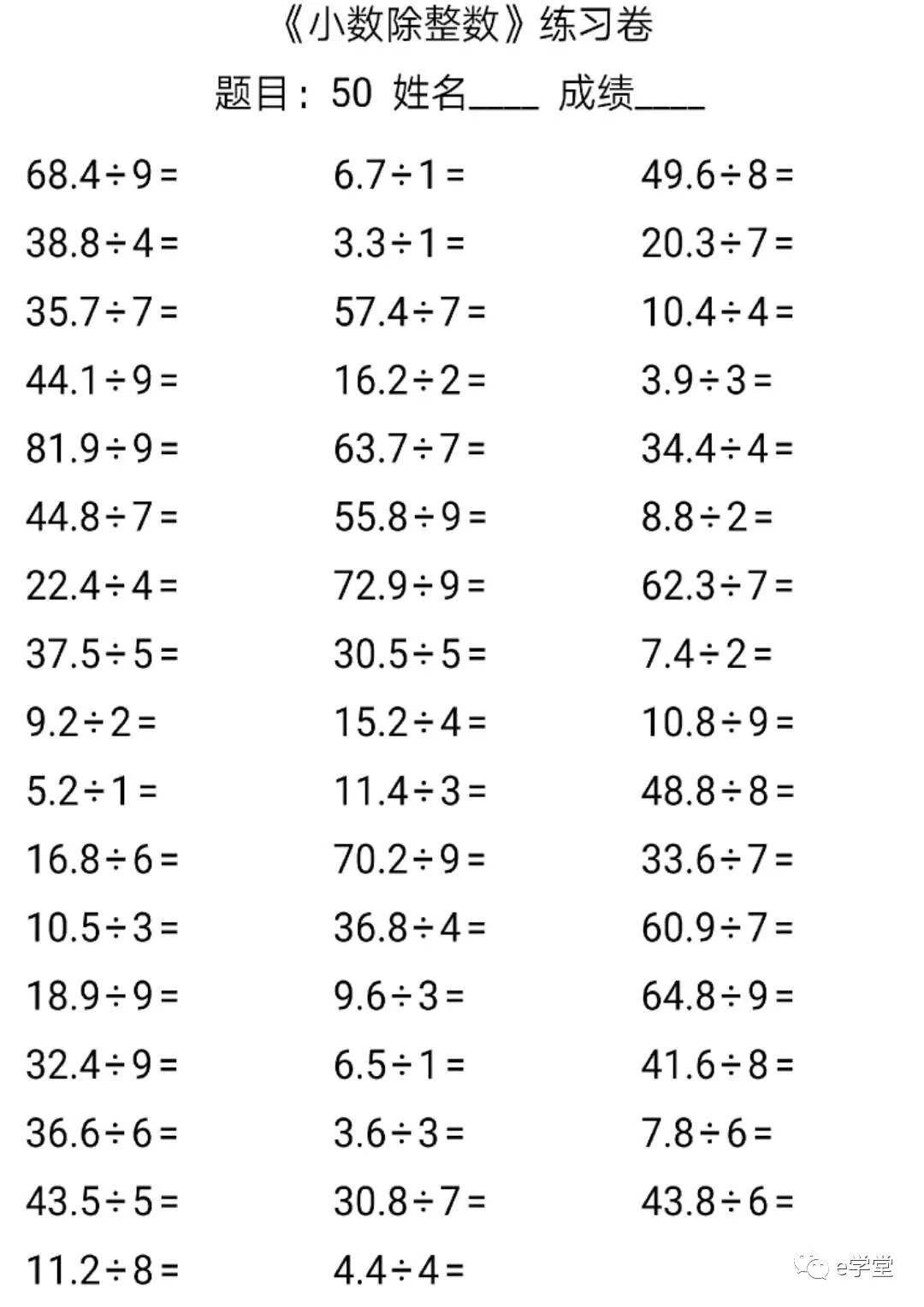 《小数除整数》练习卷

题目：50 姓名____ 成绩____

$68.4\div9=$

$38.8\div4=$

$35.7\div7=$

$44.1\div9=$

$81.9\div9=$

$44.8\div7=$

$22.4\div4=$

$37.5\div5=$

$9.2\div2=$

$5.2\div1=$

$16.8\div6=$

$10.5\div3=$

$18.9\div9=$

$32.4\div9=$

$36.6\div6=$

$43.5\div5=$

$11.2\div8=$

$6.7\div1=$

$3.3\div1=$

$57.4\div7=$

$16.2\div2=$

$63.7\div7=$

$55.8\div9=$

$72.9\div9=$

$30.5\div5=$

$15.2\div4=$

$11.4\div3=$

$70.2\div9=$

$36.8\div4=$

$9.6\div3=$

$6.5\div1=$

$3.6\div3=$

$30.8\div7=$

$4.4\div4=$

$49.6\div8=$

$20.3\div7=$

$10.4\div4=$

$3.9\div3=$

$34.4\div4=$

$8.8\div2=$

$62.3\div7=$

$7.4\div2=$

$10.8\div9=$

$48.8\div8=$

$33.6\div7=$

$60.9\div7=$

$64.8\div9=$

$41.6\div8=$

$7.8\div6=$

$43.8\div6=$

e学堂